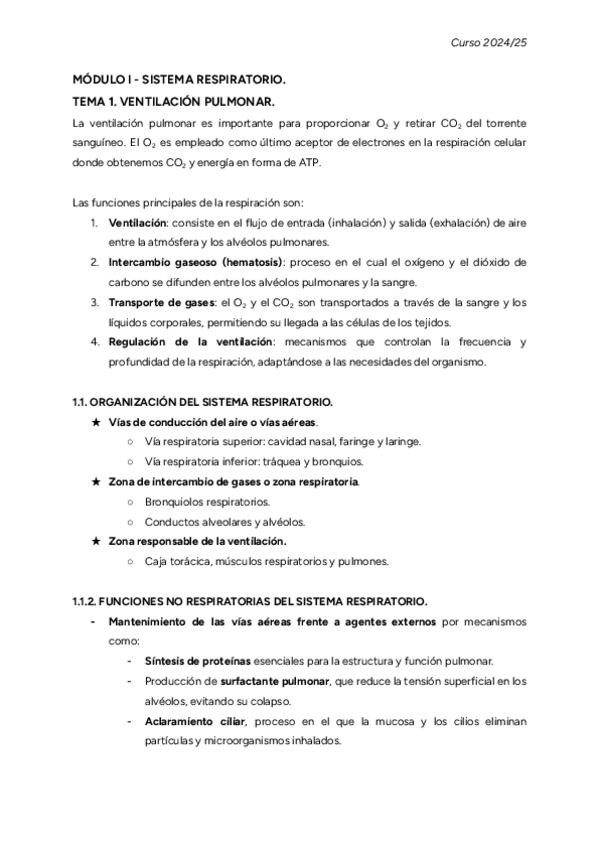 Curso 2024/25

MÓDULO I - SISTEMA RESPIRATORIO.

TEMA 1. VENTILACIÓN PULMONAR.

La ventilación pulmonar es importante para proporcionar $O_2$ y retirar $CO_2$ del torrente sanguíneo. El $O_2$ es empleado como último aceptor de electrones en la respiración celular donde obtenemos $CO_2$ y energía en forma de ATP.

Las funciones principales de la respiración son:

1. Ventilación: consiste en el flujo de entrada (inhalación) y salida (exhalación) de aire entre la atmósfera y los alvéolos pulmonares.
2. Intercambio gaseoso (hematosis): proceso en el cual el oxígeno y el dióxido de carbono se difunden entre los alvéolos pulmonares y la sangre.
3. Transporte de gases: el $O_2$ y el $CO_2$ son transportados a través de la sangre y los líquidos corporales, permitiendo su llegada a las células de los tejidos.
4. Regulación de la ventilación: mecanismos que controlan la frecuencia y profundidad de la respiración, adaptándose a las necesidades del organismo.

1.1. ORGANIZACIÓN DEL SISTEMA RESPIRATORIO.

★ Vías de conducción del aire o vías aéreas.
○ Vía respiratoria superior: cavidad nasal, faringe y laringe.
○ Vía respiratoria inferior: tráquea y bronquios.
★ Zona de intercambio de gases o zona respiratoria.
○ Bronquiolos respiratorios.
○ Conductos alveolares y alvéolos.
★ Zona responsable de la ventilación.
○ Caja torácica, músculos respiratorios y pulmones.

1.1.2. FUNCIONES NO RESPIRATORIAS DEL SISTEMA RESPIRATORIO.

- Mantenimiento de las vías aéreas frente a agentes externos por mecanismos como:
- Síntesis de proteínas esenciales para la estructura y función pulmonar.
- Producción de surfactante pulmonar, que reduce la tensión superficial en los alvéolos, evitando su colapso.
- Aclaramiento ciliar, proceso en el que la mucosa y los cilios eliminan partículas y microorganismos inhalados.